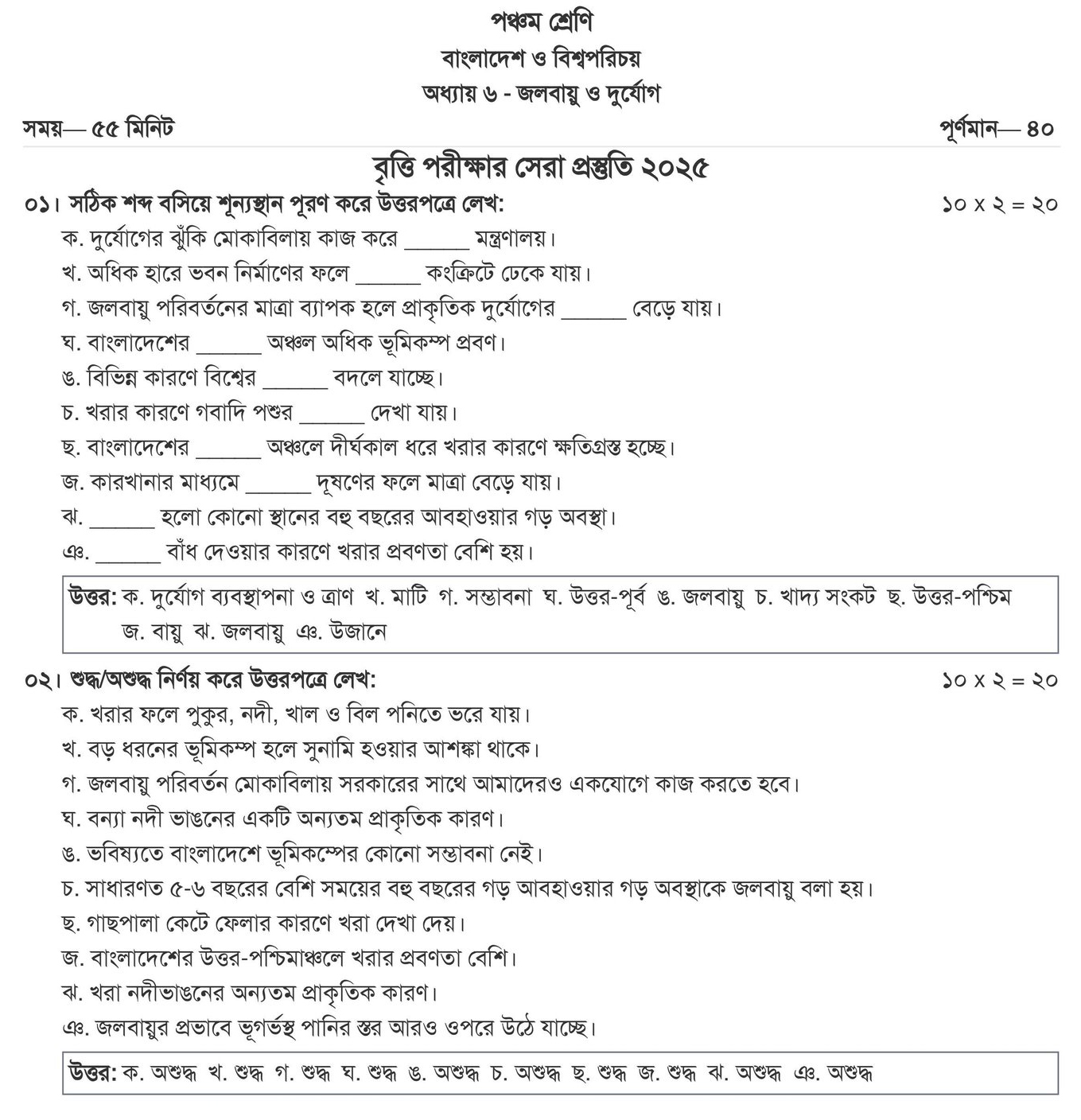 পঞ্চম শ্রেণি

বাংলাদেশ ও বিশ্বপরিচয়

অধ্যায় ৬ - জলবায়ু ও দুর্যোগ

সময়— ৫৫ মিনিট

পূর্ণমান— ৪০

বৃত্তি পরীক্ষার সেরা প্রস্তুতি ২০২৫

০১। সঠিক শব্দ বসিয়ে শূন্যস্থান পূরণ করে উত্তরপত্রে লেখ: ১০ x ২ = ২০

ক. দুর্যোগের ঝুঁকি মোকাবিলায় কাজ করে ______ মন্ত্রণালয়।

খ. অধিক হারে ভবন নির্মাণের ফলে ______ কংক্রিটে ঢেকে যায়।

গ. জলবায়ু পরিবর্তনের মাত্রা ব্যাপক হলে প্রাকৃতিক দুর্যোগের ______ বেড়ে যায়।

ঘ. বাংলাদেশের ______ অঞ্চল অধিক ভূমিকম্প প্রবণ।

ঙ. বিভিন্ন কারণে বিশ্বের ______ বদলে যাচ্ছে।

চ. খরার কারণে গবাদি পশুর ______ দেখা যায়।

ছ. বাংলাদেশের ______ অঞ্চলে দীর্ঘকাল ধরে খরার কারণে ক্ষতিগ্রস্ত হচ্ছে।

জ. কারখানার মাধ্যমে ______ দূষণের ফলে মাত্রা বেড়ে যায়।

ঝ. ______ হলো কোনো স্থানের বহু বছরের আবহাওয়ার গড় অবস্থা।

ঞ. ______ বাঁধ দেওয়ার কারণে খরার প্রবণতা বেশি হয়।

উত্তর: ক. দুর্যোগ ব্যবস্থাপনা ও ত্রাণ খ. মাটি গ. সম্ভাবনা ঘ. উত্তর-পূর্ব ঙ. জলবায়ু চ. খাদ্য সংকট ছ. উত্তর-পশ্চিম জ. বায়ু ঝ. জলবায়ু ঞ. উজানে

০২। শুদ্ধ/অশুদ্ধ নির্ণয় করে উত্তরপত্রে লেখ: ১০ x ২ = ২০

ক. খরার ফলে পুকুর, নদী, খাল ও বিল পনিতে ভরে যায়।

খ. বড় ধরনের ভূমিকম্প হলে সুনামি হওয়ার আশঙ্কা থাকে।

গ. জলবায়ু পরিবর্তন মোকাবিলায় সরকারের সাথে আমাদেরও একযোগে কাজ করতে হবে।

ঘ. বন্যা নদী ভাঙনের একটি অন্যতম প্রাকৃতিক কারণ।

ঙ. ভবিষ্যতে বাংলাদেশে ভূমিকম্পের কোনো সম্ভাবনা নেই।

চ. সাধারণত ৫-৬ বছরের বেশি সময়ের বহু বছরের গড় আবহাওয়ার গড় অবস্থাকে জলবায়ু বলা হয়।

ছ. গাছপালা কেটে ফেলার কারণে খরা দেখা দেয়।

জ. বাংলাদেশের উত্তর-পশ্চিমাঞ্চলে খরার প্রবণতা বেশি।

ঝ. খরা নদীভাঙনের অন্যতম প্রাকৃতিক কারণ।

ঞ. জলবায়ুর প্রভাবে ভূগর্ভস্থ পানির স্তর আরও ওপরে উঠে যাচ্ছে।

উত্তর: ক. অশুদ্ধ খ. শুদ্ধ গ. শুদ্ধ ঘ. শুদ্ধ ঙ. অশুদ্ধ চ. অশুদ্ধ ছ. শুদ্ধ জ. শুদ্ধ ঝ. অশুদ্ধ ঞ. অশুদ্ধ